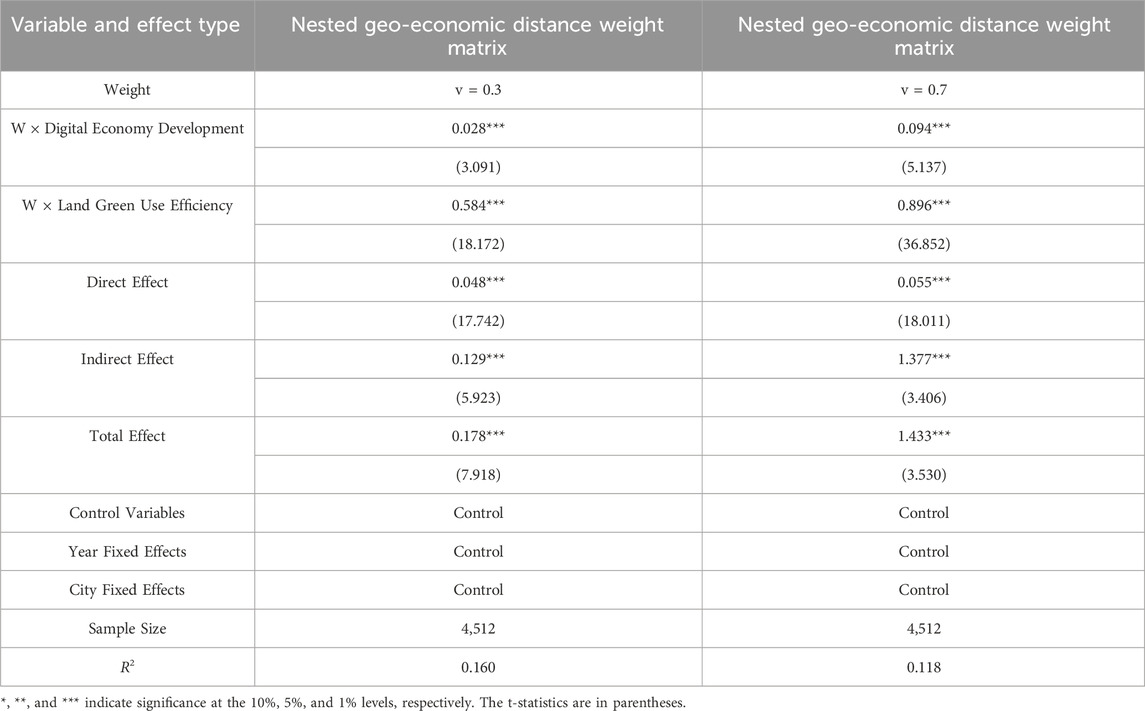 | Variable and effect type | Nested geo-economic distance weight matrix | Nested geo-economic distance weight matrix |
|---|---|---|
| Weight | v = 0.3 | v = 0.7 |
| W × Digital Economy Development | 0.028*** | 0.094*** |
| | (3.091) | (5.137) |
| W × Land Green Use Efficiency | 0.584*** | 0.896*** |
| | (18.172) | (36.852) |
| Direct Effect | 0.048*** | 0.055*** |
| | (17.742) | (18.011) |
| Indirect Effect | 0.129*** | 1.377*** |
| | (5.923) | (3.406) |
| Total Effect | 0.178*** | 1.433*** |
| | (7.918) | (3.530) |
| Control Variables | Control | Control |
| Year Fixed Effects | Control | Control |
| City Fixed Effects | Control | Control |
| Sample Size | 4,512 | 4,512 |
| $R^2$ | 0.160 | 0.118 |

*, **, and *** indicate significance at the 10%, 5%, and 1% levels, respectively. The t-statistics are in parentheses.